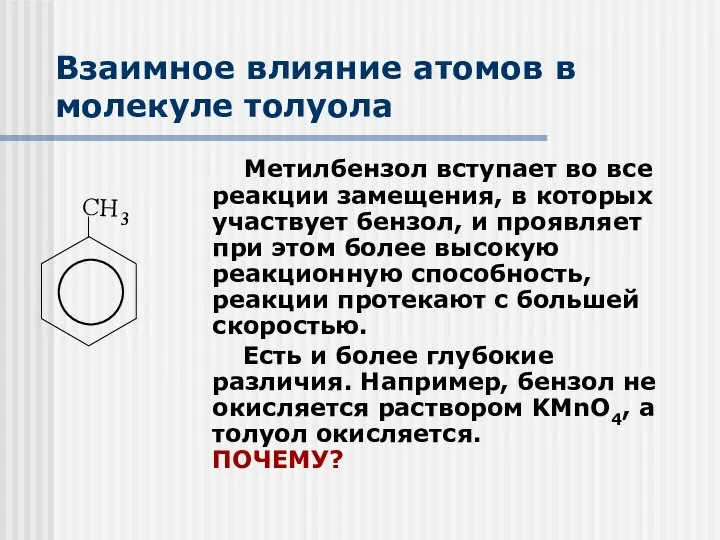 Взаимное влияние атомов в молекуле толуола

$CH_3$

Метилбензол вступает во все реакции замещения, в которых участвует бензол, и проявляет при этом более высокую реакционную способность, реакции протекают с большей скоростью.

Есть и более глубокие различия. Например, бензол не окисляется раствором $KMnO_4$, а толуол окисляется.
ПОЧЕМУ?